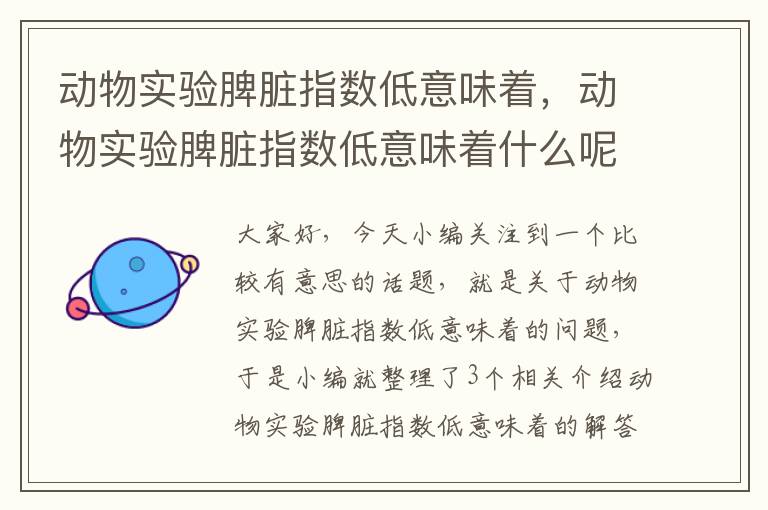 动物实验脾脏指数低意味着，动物实验脾脏指数低意味着什么呢

大家好，今天小编关注到一个比较有意思的话题，就是关于动物实验脾脏指数低意味着的问题，于是小编就整理了3个相关介绍动物实验脾脏指数低意味着的解答